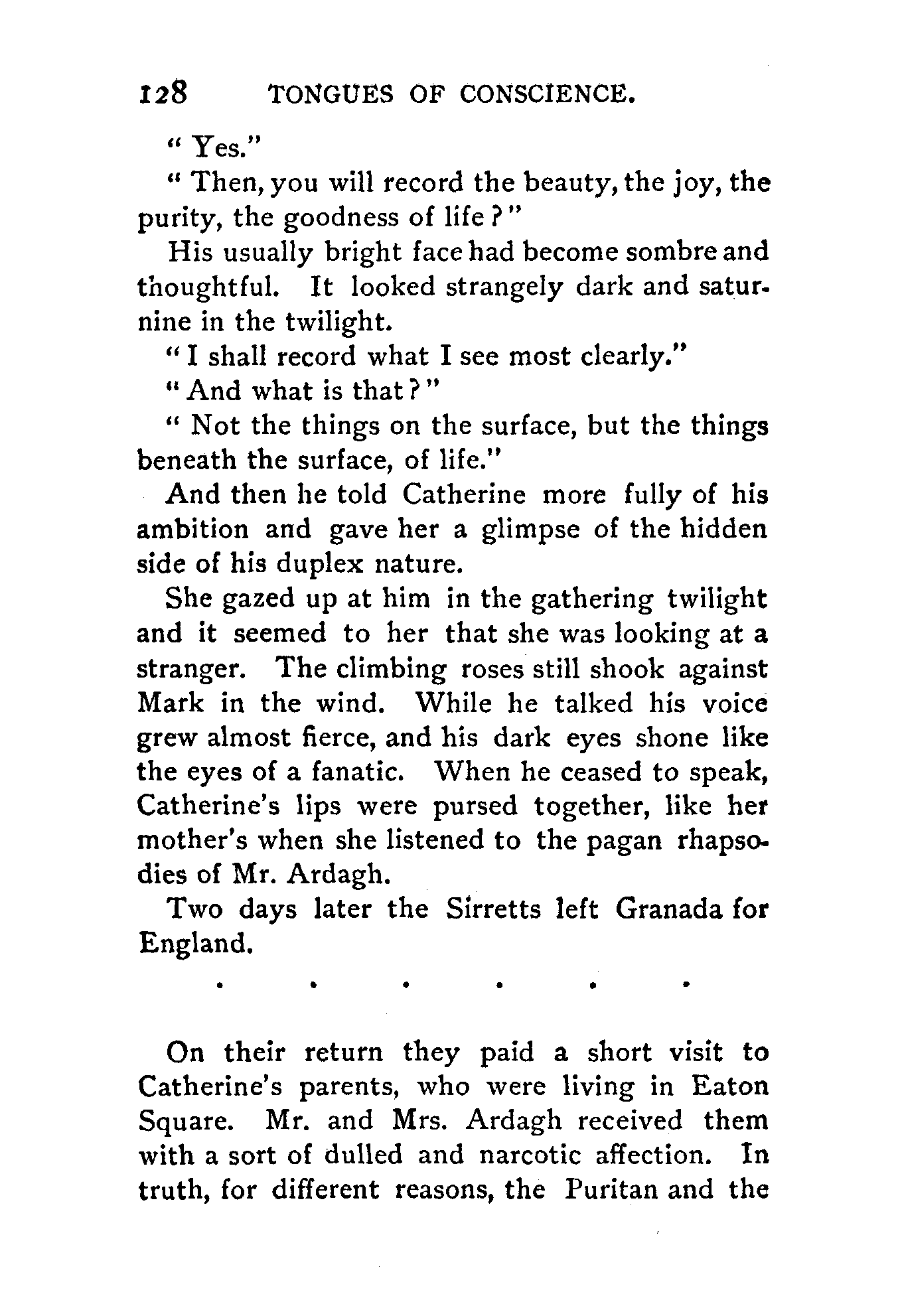 128 TONGUES OF CONSCIENCE.

"Yes."

"Then, you will record the beauty, the joy, the purity, the goodness of life?"

His usually bright face had become sombre and thoughtful. It looked strangely dark and saturnine in the twilight.

"I shall record what I see most clearly."

"And what is that?"

"Not the things on the surface, but the things beneath the surface, of life."

And then he told Catherine more fully of his ambition and gave her a glimpse of the hidden side of his duplex nature.

She gazed up at him in the gathering twilight and it seemed to her that she was looking at a stranger. The climbing roses still shook against Mark in the wind. While he talked his voice grew almost fierce, and his dark eyes shone like the eyes of a fanatic. When he ceased to speak, Catherine's lips were pursed together, like her mother's when she listened to the pagan rhapsodies of Mr. Ardagh.

Two days later the Sirretts left Granada for England.

. . . . . .

On their return they paid a short visit to Catherine's parents, who were living in Eaton Square. Mr. and Mrs. Ardagh received them with a sort of dulled and narcotic affection. In truth, for different reasons, the Puritan and the